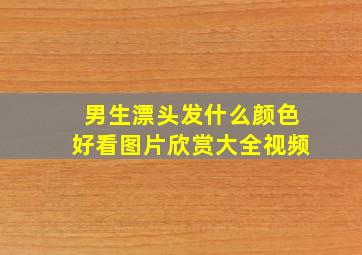 男生漂头发什么颜色
好看图片欣赏大全视频